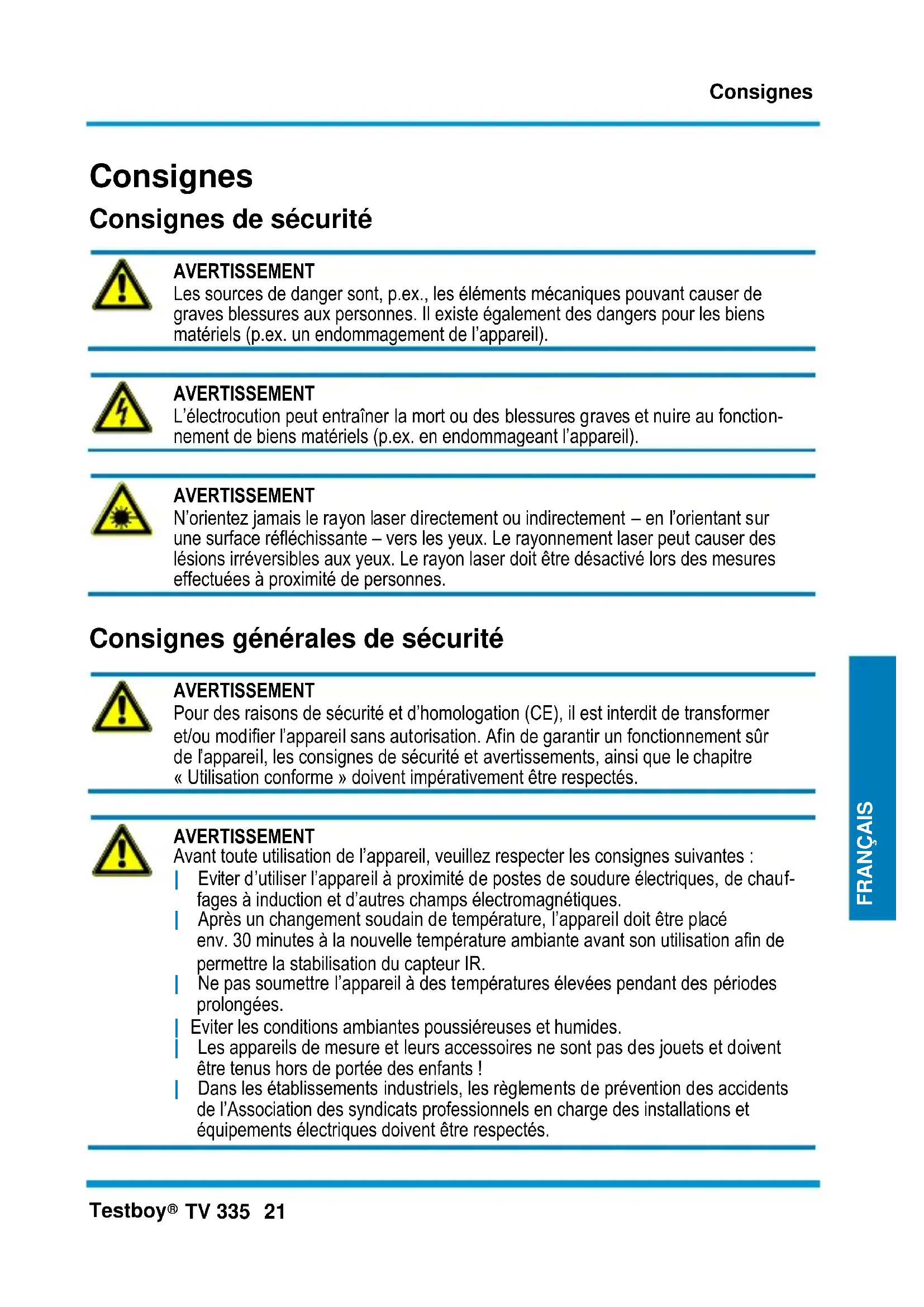 Consignes

Consignes

Consignes de sécurité

AVERTISSEMENT
Les sources de danger sont, p.ex., les éléments mécaniques pouvant causer de graves blessures aux personnes. Il existe également des dangers pour les biens matériels (p.ex. un endommagement de l'appareil).

AVERTISSEMENT
L'électrocution peut entraîner la mort ou des blessures graves et nuire au fonctionnement de biens matériels (p.ex. en endommageant l'appareil).

AVERTISSEMENT
N'orientez jamais le rayon laser directement ou indirectement – en l'orientant sur une surface réfléchissante – vers les yeux. Le rayonnement laser peut causer des lésions irréversibles aux yeux. Le rayon laser doit être désactivé lors des mesures effectuées à proximité de personnes.

Consignes générales de sécurité

AVERTISSEMENT
Pour des raisons de sécurité et d'homologation (CE), il est interdit de transformer et/ou modifier l'appareil sans autorisation. Afin de garantir un fonctionnement sûr de l'appareil, les consignes de sécurité et avertissements, ainsi que le chapitre « Utilisation conforme » doivent impérativement être respectés.

AVERTISSEMENT
Avant toute utilisation de l'appareil, veuillez respecter les consignes suivantes :
| Eviter d'utiliser l'appareil à proximité de postes de soudure électriques, de chauffages à induction et d'autres champs électromagnétiques.
| Après un changement soudain de température, l'appareil doit être placé env. 30 minutes à la nouvelle température ambiante avant son utilisation afin de permettre la stabilisation du capteur IR.
| Ne pas soumettre l'appareil à des températures élevées pendant des périodes prolongées.
| Eviter les conditions ambiantes poussiéreuses et humides.
| Les appareils de mesure et leurs accessoires ne sont pas des jouets et doivent être tenus hors de portée des enfants !
| Dans les établissements industriels, les règlements de prévention des accidents de l'Association des syndicats professionnels en charge des installations et équipements électriques doivent être respectés.

FRANÇAIS

Testboy® TV 335 21